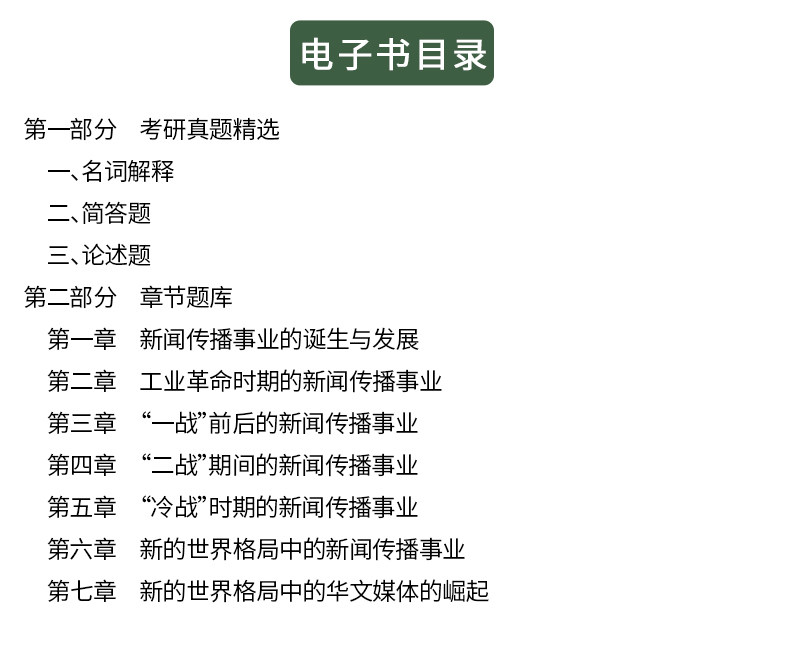 电子书目录

第一部分 考研真题精选
一、名词解释
二、简答题
三、论述题
第二部分 章节题库
第一章 新闻传播事业的诞生与发展
第二章 工业革命时期的新闻传播事业
第三章 “一战”前后的新闻传播事业
第四章 “二战”期间的新闻传播事业
第五章 “冷战”时期的新闻传播事业
第六章 新的世界格局中的新闻传播事业
第七章 新的世界格局中的华文媒体的崛起